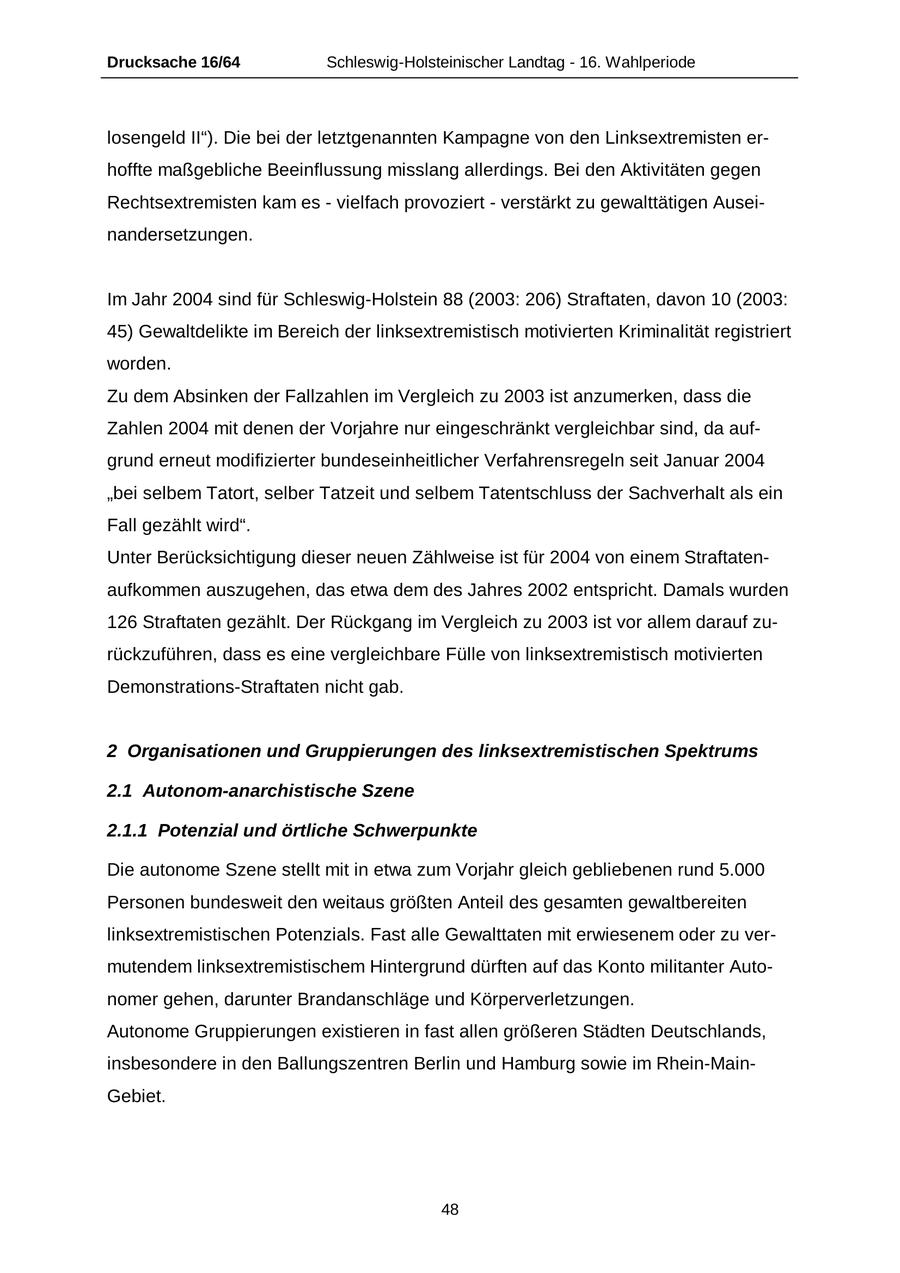 Drucksache 16/64 Schleswig-Holsteinischer Landtag - 16. Wahlperiode

losengeld II“). Die bei der letztgenannten Kampagne von den Linksextremisten erhoffte maßgebliche Beeinflussung misslang allerdings. Bei den Aktivitäten gegen Rechtsextremisten kam es - vielfach provoziert - verstärkt zu gewalttätigen Auseinandersetzungen.

Im Jahr 2004 sind für Schleswig-Holstein 88 (2003: 206) Straftaten, davon 10 (2003: 45) Gewaltdelikte im Bereich der linksextremistisch motivierten Kriminalität registriert worden.
Zu dem Absinken der Fallzahlen im Vergleich zu 2003 ist anzumerken, dass die Zahlen 2004 mit denen der Vorjahre nur eingeschränkt vergleichbar sind, da aufgrund erneut modifizierter bundeseinheitlicher Verfahrensregeln seit Januar 2004 „bei selbem Tatort, selber Tatzeit und selbem Tatentschluss der Sachverhalt als ein Fall gezählt wird“.
Unter Berücksichtigung dieser neuen Zählweise ist für 2004 von einem Straftatenaufkommen auszugehen, das etwa dem des Jahres 2002 entspricht. Damals wurden 126 Straftaten gezählt. Der Rückgang im Vergleich zu 2003 ist vor allem darauf zurückzuführen, dass es eine vergleichbare Fülle von linksextremistisch motivierten Demonstrations-Straftaten nicht gab.

2 Organisationen und Gruppierungen des linksextremistischen Spektrums

2.1 Autonom-anarchistische Szene

2.1.1 Potenzial und örtliche Schwerpunkte

Die autonome Szene stellt mit in etwa zum Vorjahr gleich gebliebenen rund 5.000 Personen bundesweit den weitaus größten Anteil des gesamten gewaltbereiten linksextremistischen Potenzials. Fast alle Gewalttaten mit erwiesenem oder zu vermutendem linksextremistischem Hintergrund dürften auf das Konto militanter Autonomer gehen, darunter Brandanschläge und Körperverletzungen.
Autonome Gruppierungen existieren in fast allen größeren Städten Deutschlands, insbesondere in den Ballungszentren Berlin und Hamburg sowie im Rhein-Main-Gebiet.

48